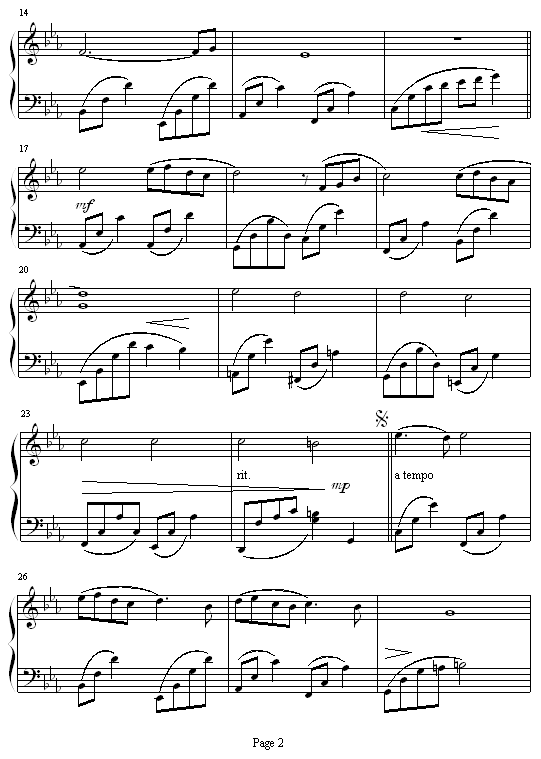 14

17

mf

20

23

rit.

mp

a tempo

26

Page 2